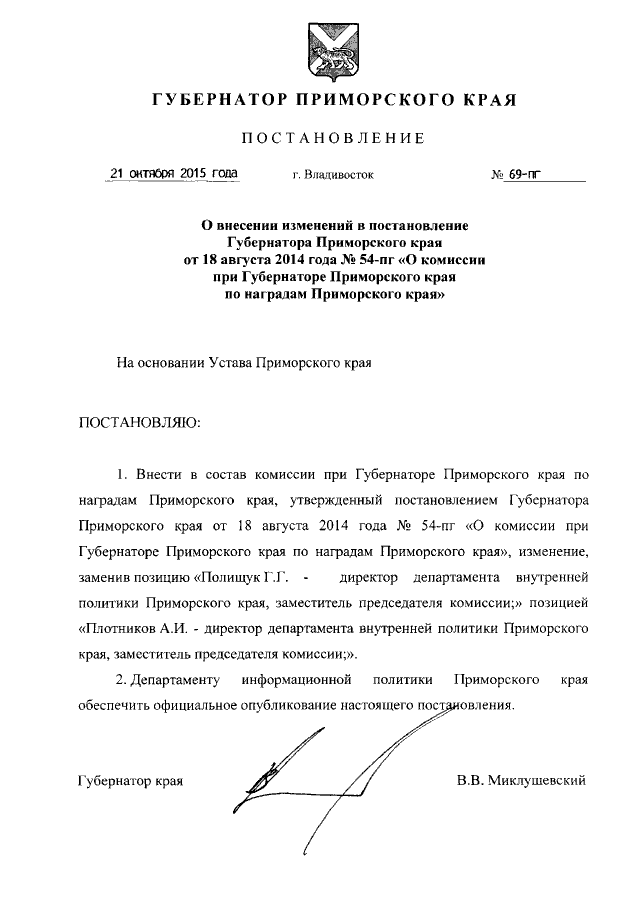 ГУБЕРНАТОР ПРИМОРСКОГО КРАЯ

ПОСТАНОВЛЕНИЕ

21 октября 2015 года г. Владивосток № 69-пг

О внесении изменений в постановление Губернатора Приморского края от 18 августа 2014 года № 54-пг «О комиссии при Губернаторе Приморского края по наградам Приморского края»

На основании Устава Приморского края

ПОСТАНОВЛЯЮ:

1. Внести в состав комиссии при Губернаторе Приморского края по наградам Приморского края, утвержденный постановлением Губернатора Приморского края от 18 августа 2014 года № 54-пг «О комиссии при Губернаторе Приморского края по наградам Приморского края», изменение, заменив позицию «Полищук Г.Г. - директор департамента внутренней политики Приморского края, заместитель председателя комиссии;» позицией «Плотников А.И. - директор департамента внутренней политики Приморского края, заместитель председателя комиссии;».

2. Департаменту информационной политики Приморского края обеспечить официальное опубликование настоящего постановления.

Губернатор края В.В. Миклушевский